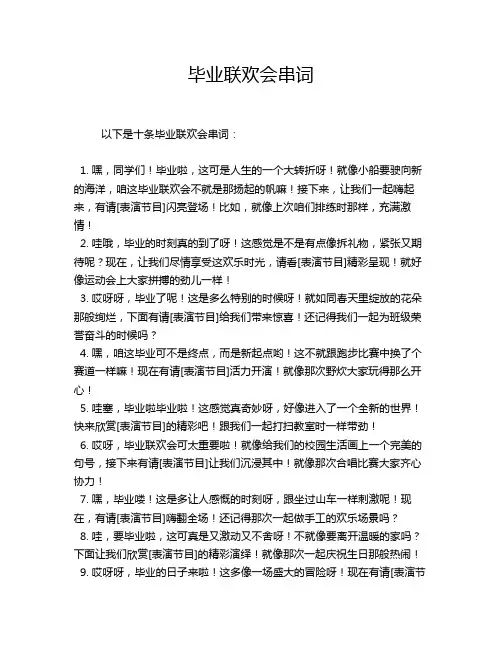 毕业联欢会串词

以下是十条毕业联欢会串词：

1. 嘿，同学们！毕业啦，这可是人生的一个大转折呀！就像小船要驶向新的海洋，咱这毕业联欢会不就是那扬起的帆嘛！接下来，让我们一起嗨起来，有请[表演节目]闪亮登场！比如，就像上次咱们排练时那样，充满激情！

2. 哇哦，毕业的时刻真的到了呀！这感觉是不是有点像拆礼物，紧张又期待呢？现在，让我们尽情享受这欢乐时光，请看[表演节目]精彩呈现！就好像运动会上大家拼搏的劲儿一样！

3. 哎呀呀，毕业了呢！这是多么特别的时候呀！就如同春天里绽放的花朵那般绚烂，下面有请[表演节目]给我们带来惊喜！还记得我们一起为班级荣誉奋斗的时候吗？

4. 嘿，咱这毕业可不是终点，而是新起点哟！这不就跟跑步比赛中换了个赛道一样嘛！现在有请[表演节目]活力开演！就像那次野炊大家玩得那么开心！

5. 哇塞，毕业啦毕业啦！这感觉真奇妙呀，好像进入了一个全新的世界！快来欣赏[表演节目]的精彩吧！跟我们一起打扫教室时一样带劲！

6. 哎呀，毕业联欢会可太重要啦！就像给我们的校园生活画上一个完美的句号，接下来有请[表演节目]让我们沉浸其中！就像那次合唱比赛大家齐心协力！

7. 嘿，毕业喽！这是多让人感慨的时刻呀，跟坐过山车一样刺激呢！现在，有请[表演节目]嗨翻全场！还记得那次一起做手工的欢乐场景吗？

8. 哇，要毕业啦，这可真是又激动又不舍呀！不就像要离开温暖的家吗？下面让我们欣赏[表演节目]的精彩演绎！就像那次一起庆祝生日那般热闹！

9. 哎呀呀，毕业的日子来啦！这多像一场盛大的冒险呀！现在有请[表演节